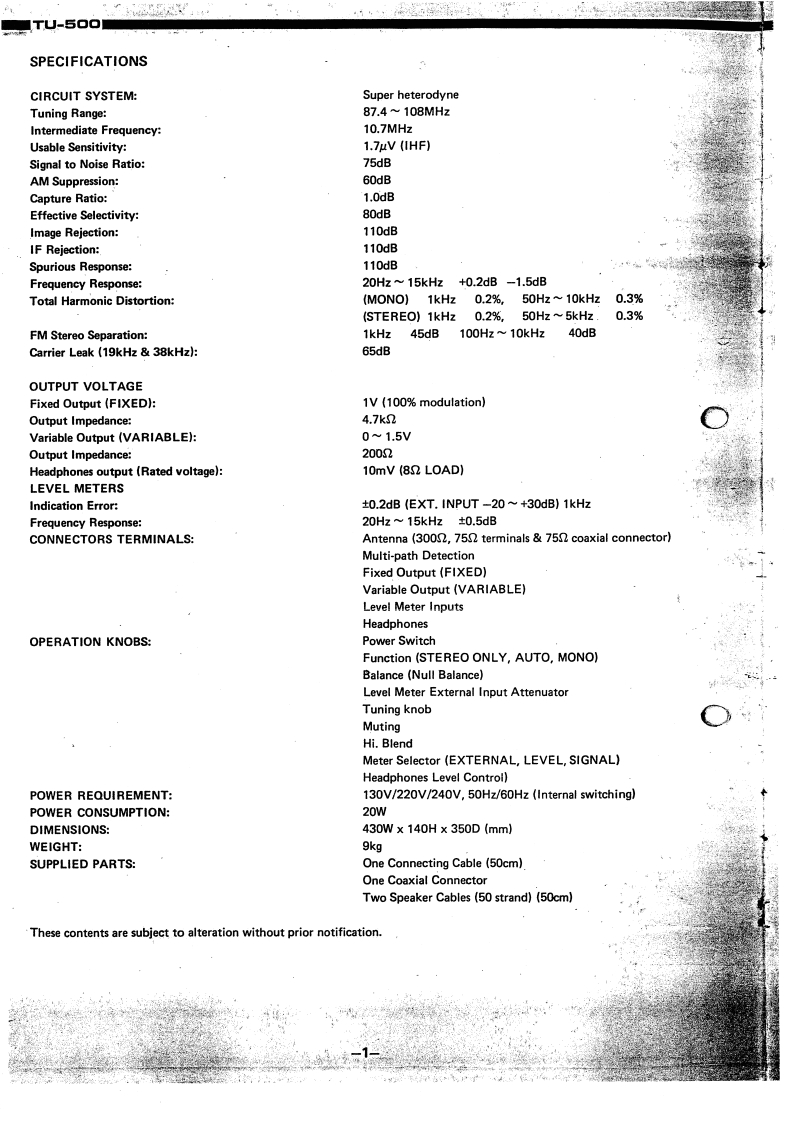 TU-500

SPECIFICATIONS

| | |
|---|---|
| CIRCUIT SYSTEM: | Super heterodyne |
| Tuning Range: | 87.4 ~ 108MHz |
| Intermediate Frequency: | 10.7MHz |
| Usable Sensitivity: | 1.7$\mu$V (IHF) |
| Signal to Noise Ratio: | 75dB |
| AM Suppression: | 60dB |
| Capture Ratio: | 1.0dB |
| Effective Selectivity: | 80dB |
| Image Rejection: | 110dB |
| IF Rejection: | 110dB |
| Spurious Response: | 110dB |
| Frequency Response: | 20Hz ~ 15kHz +0.2dB −1.5dB |
| Total Harmonic Distortion: | (MONO) 1kHz 0.2%, 50Hz ~ 10kHz 0.3% |
| | (STEREO) 1kHz 0.2%, 50Hz ~ 5kHz 0.3% |
| FM Stereo Separation: | 1kHz 45dB 100Hz ~ 10kHz 40dB |
| Carrier Leak (19kHz & 38kHz): | 65dB |
| OUTPUT VOLTAGE | |
| Fixed Output (FIXED): | 1V (100% modulation) |
| Output Impedance: | 4.7k$\Omega$ |
| Variable Output (VARIABLE): | 0 ~ 1.5V |
| Output Impedance: | 200$\Omega$ |
| Headphones output (Rated voltage): | 10mV (8$\Omega$ LOAD) |
| LEVEL METERS | |
| Indication Error: | ±0.2dB (EXT. INPUT −20 ~ +30dB) 1kHz |
| Frequency Response: | 20Hz ~ 15kHz ±0.5dB |
| CONNECTORS TERMINALS: | Antenna (300$\Omega$, 75$\Omega$ terminals & 75$\Omega$ coaxial connector) |
| | Multi-path Detection |
| | Fixed Output (FIXED) |
| | Variable Output (VARIABLE) |
| | Level Meter Inputs |
| | Headphones |
| OPERATION KNOBS: | Power Switch |
| | Function (STEREO ONLY, AUTO, MONO) |
| | Balance (Null Balance) |
| | Level Meter External Input Attenuator |
| | Tuning knob |
| | Muting |
| | Hi. Blend |
| | Meter Selector (EXTERNAL, LEVEL, SIGNAL) |
| | Headphones Level Control) |
| POWER REQUIREMENT: | 130V/220V/240V, 50Hz/60Hz (Internal switching) |
| POWER CONSUMPTION: | 20W |
| DIMENSIONS: | 430W x 140H x 350D (mm) |
| WEIGHT: | 9kg |
| SUPPLIED PARTS: | One Connecting Cable (50cm) |
| | One Coaxial Connector |
| | Two Speaker Cables (50 strand) (50cm) |

These contents are subject to alteration without prior notification.

—1—